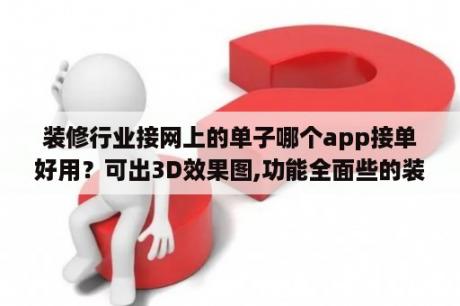 装修行业接网上的单子哪个app接单好用？可出3D效果图,功能全面些的装